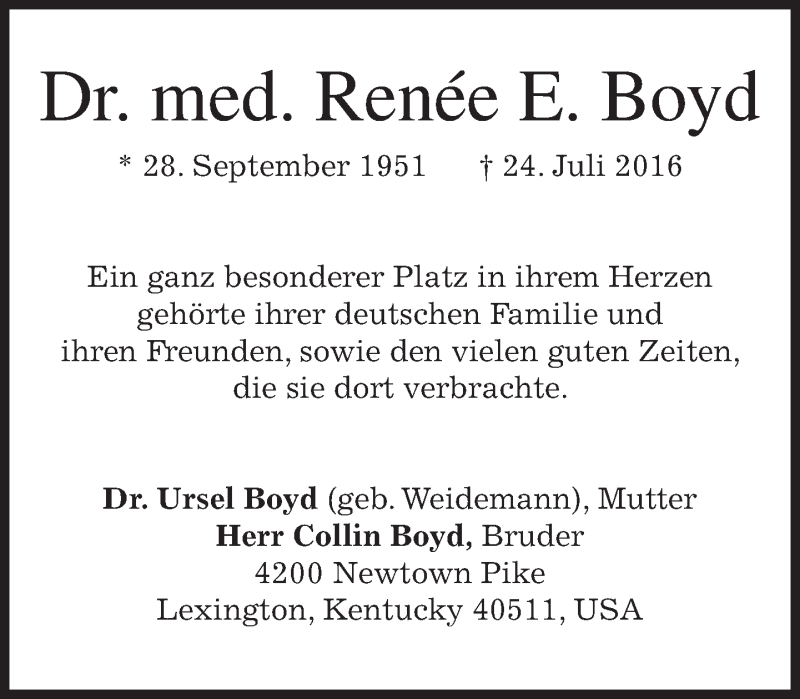 Dr. med. Renée E. Boyd

* 28. September 1951 † 24. Juli 2016

Ein ganz besonderer Platz in ihrem Herzen gehörte ihrer deutschen Familie und ihren Freunden, sowie den vielen guten Zeiten, die sie dort verbrachte.

Dr. Ursel Boyd (geb. Weidemann), Mutter
Herr Collin Boyd, Bruder
4200 Newtown Pike
Lexington, Kentucky 40511, USA